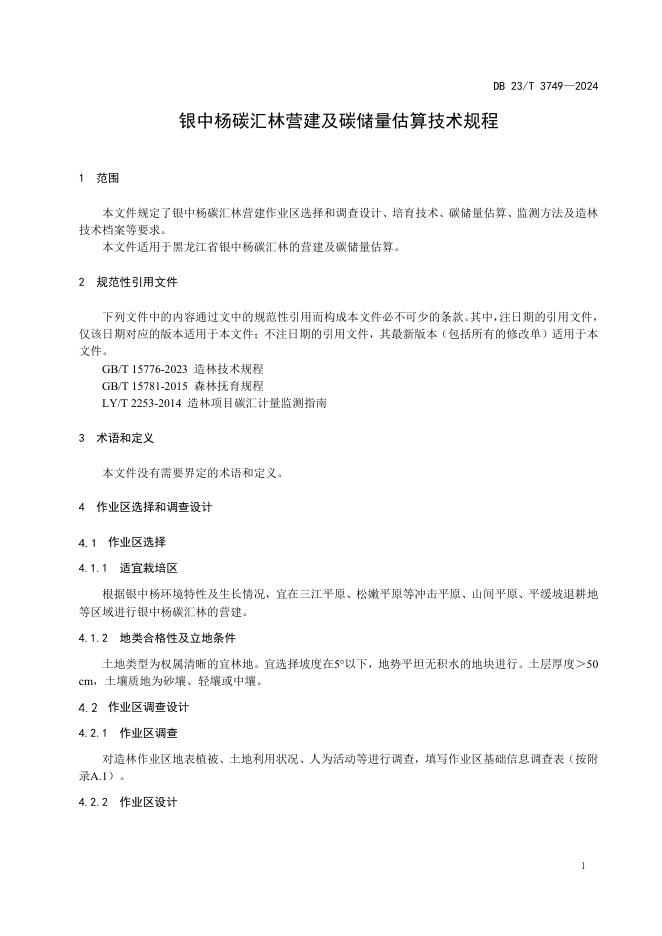 DB 23/T 3749—2024

银中杨碳汇林营建及碳储量估算技术规程

1 范围

本文件规定了银中杨碳汇林营建作业区选择和调查设计、培育技术、碳储量估算、监测方法及造林技术档案等要求。

本文件适用于黑龙江省银中杨碳汇林的营建及碳储量估算。

2 规范性引用文件

下列文件中的内容通过文中的规范性引用而构成本文件必不可少的条款。其中，注日期的引用文件，仅该日期对应的版本适用于本文件；不注日期的引用文件，其最新版本（包括所有的修改单）适用于本文件。

GB/T 15776-2023 造林技术规程

GB/T 15781-2015 森林抚育规程

LY/T 2253-2014 造林项目碳汇计量监测指南

3 术语和定义

本文件没有需要界定的术语和定义。

4 作业区选择和调查设计

4.1 作业区选择

4.1.1 适宜栽培区

根据银中杨环境特性及生长情况，宜在三江平原、松嫩平原等冲击平原、山间平原、平缓坡退耕地等区域进行银中杨碳汇林的营建。

4.1.2 地类合格性及立地条件

土地类型为权属清晰的宜林地。宜选择坡度在5°以下，地势平坦无积水的地块进行。土层厚度＞50 cm，土壤质地为砂壤、轻壤或中壤。

4.2 作业区调查设计

4.2.1 作业区调查

对造林作业区地表植被、土地利用状况、人为活动等进行调查，填写作业区基础信息调查表（按附录A.1）。

4.2.2 作业区设计

1